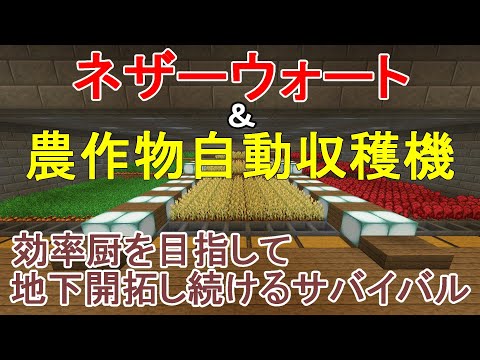 ネザーウォート
&
農作物自動収穫機

効率厨を目指して
地下開拓し続けるサバイバル